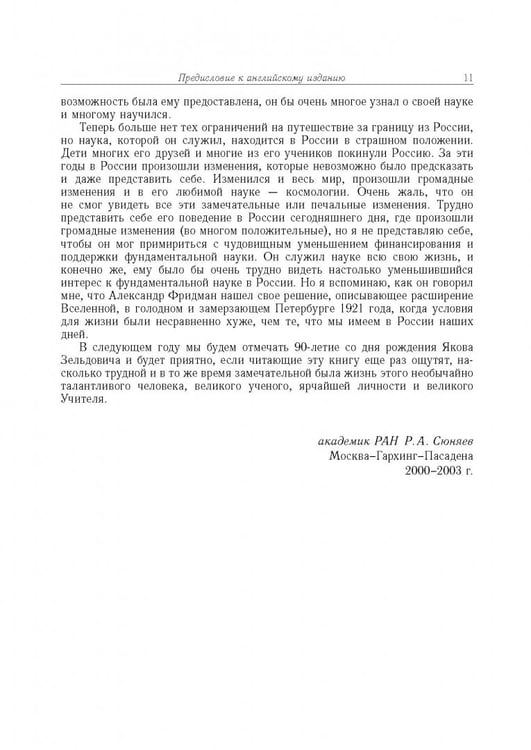 Предисловие к английскому изданию 11

возможность была ему предоставлена, он бы очень многое узнал о своей науке и многому научился.

Теперь больше нет тех ограничений на путешествие за границу из России, но наука, которой он служил, находится в России в страшном положении. Дети многих его друзей и многие из его учеников покинули Россию. За эти годы в России произошли изменения, которые невозможно было предсказать и даже представить себе. Изменился и весь мир, произошли громадные изменения и в его любимой науке — космологии. Очень жаль, что он не смог увидеть все эти замечательные или печальные изменения. Трудно представить себе его поведение в России сегодняшнего дня, где произошли громадные изменения (во многом положительные), но я не представляю себе, чтобы он мог примириться с чудовищным уменьшением финансирования и поддержки фундаментальной науки. Он служил науке всю свою жизнь, и конечно же, ему было бы очень трудно видеть настолько уменьшившийся интерес к фундаментальной науке в России. Но я вспоминаю, как он говорил мне, что Александр Фридман нашел свое решение, описывающее расширение Вселенной, в голодном и замерзающем Петербурге 1921 года, когда условия для жизни были несравненно хуже, чем те, что мы имеем в России наших дней.

В следующем году мы будем отмечать 90-летие со дня рождения Якова Зельдовича и будет приятно, если читающие эту книгу еще раз ощутят, насколько трудной и в то же время замечательной была жизнь этого необычайно талантливого человека, великого ученого, ярчайшей личности и великого Учителя.

академик РАН Р. А. Сюняев
Москва–Гархинг–Пасадена
2000–2003 г.